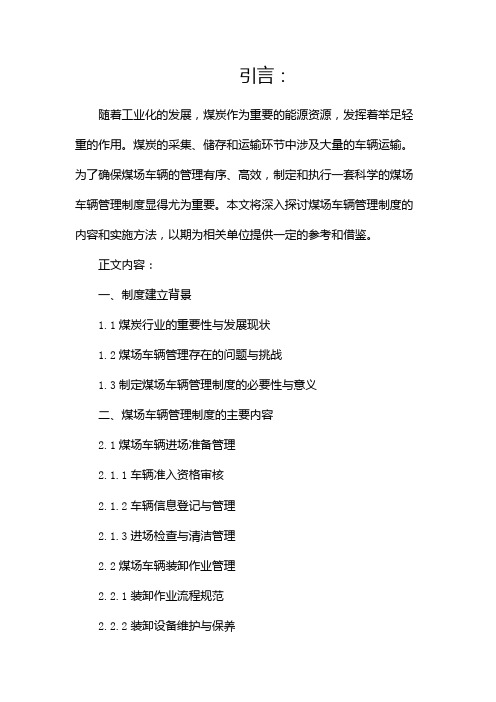 引言：

随着工业化的发展，煤炭作为重要的能源资源，发挥着举足轻重的作用。煤炭的采集、储存和运输环节中涉及大量的车辆运输。为了确保煤场车辆的管理有序、高效，制定和执行一套科学的煤场车辆管理制度显得尤为重要。本文将深入探讨煤场车辆管理制度的内容和实施方法，以期为相关单位提供一定的参考和借鉴。

正文内容：

一、制度建立背景

1.1 煤炭行业的重要性与发展现状

1.2 煤场车辆管理存在的问题与挑战

1.3 制定煤场车辆管理制度的必要性与意义

二、煤场车辆管理制度的主要内容

2.1 煤场车辆进场准备管理

2.1.1 车辆准入资格审核

2.1.2 车辆信息登记与管理

2.1.3 进场检查与清洁管理

2.2 煤场车辆装卸作业管理

2.2.1 装卸作业流程规范

2.2.2 装卸设备维护与保养